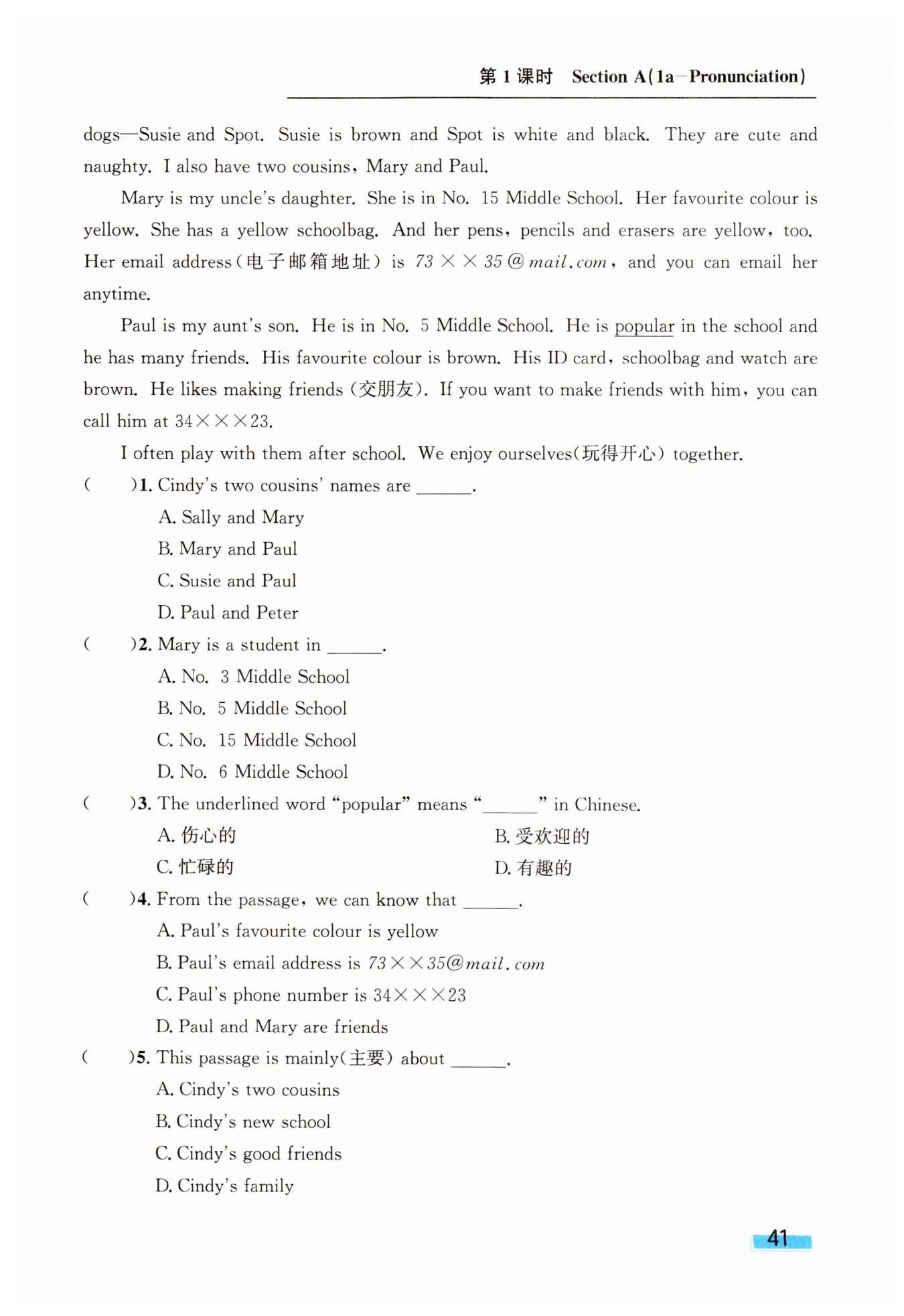 第 1 课时 Section A(1a—Pronunciation)

dogs—Susie and Spot. Susie is brown and Spot is white and black. They are cute and naughty. I also have two cousins, Mary and Paul.

Mary is my uncle's daughter. She is in No. 15 Middle School. Her favourite colour is yellow. She has a yellow schoolbag. And her pens, pencils and erasers are yellow, too. Her email address(电子邮箱地址) is 73××35@mail.com, and you can email her anytime.

Paul is my aunt's son. He is in No. 5 Middle School. He is popular in the school and he has many friends. His favourite colour is brown. His ID card, schoolbag and watch are brown. He likes making friends (交朋友). If you want to make friends with him, you can call him at 34×××23.

I often play with them after school. We enjoy ourselves(玩得开心) together.

( )1. Cindy's two cousins' names are ______.
A. Sally and Mary
B. Mary and Paul
C. Susie and Paul
D. Paul and Peter

( )2. Mary is a student in ______.
A. No. 3 Middle School
B. No. 5 Middle School
C. No. 15 Middle School
D. No. 6 Middle School

( )3. The underlined word "popular" means "______" in Chinese.
A. 伤心的
B. 受欢迎的
C. 忙碌的
D. 有趣的

( )4. From the passage, we can know that ______.
A. Paul's favourite colour is yellow
B. Paul's email address is 73××35@mail.com
C. Paul's phone number is 34×××23
D. Paul and Mary are friends

( )5. This passage is mainly(主要) about ______.
A. Cindy's two cousins
B. Cindy's new school
C. Cindy's good friends
D. Cindy's family

41